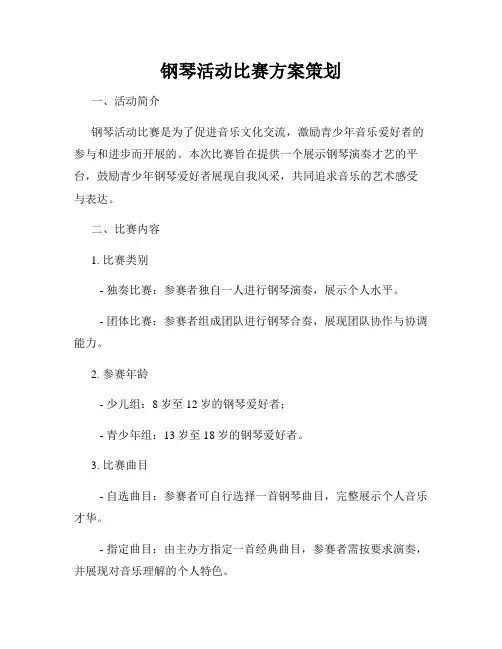 钢琴活动比赛方案策划

一、活动简介

钢琴活动比赛是为了促进音乐文化交流，激励青少年音乐爱好者的参与和进步而开展的。本次比赛旨在提供一个展示钢琴演奏才艺的平台，鼓励青少年钢琴爱好者展现自我风采，共同追求音乐的艺术感受与表达。

二、比赛内容

1. 比赛类别

- 独奏比赛：参赛者独自一人进行钢琴演奏，展示个人水平。

- 团体比赛：参赛者组成团队进行钢琴合奏，展现团队协作与协调能力。

2. 参赛年龄

- 少儿组：8 岁至 12 岁的钢琴爱好者；

- 青少年组：13 岁至 18 岁的钢琴爱好者。

3. 比赛曲目

- 自选曲目：参赛者可自行选择一首钢琴曲目，完整展示个人音乐才华。

- 指定曲目：由主办方指定一首经典曲目，参赛者需按要求演奏，并展现对音乐理解的个人特色。